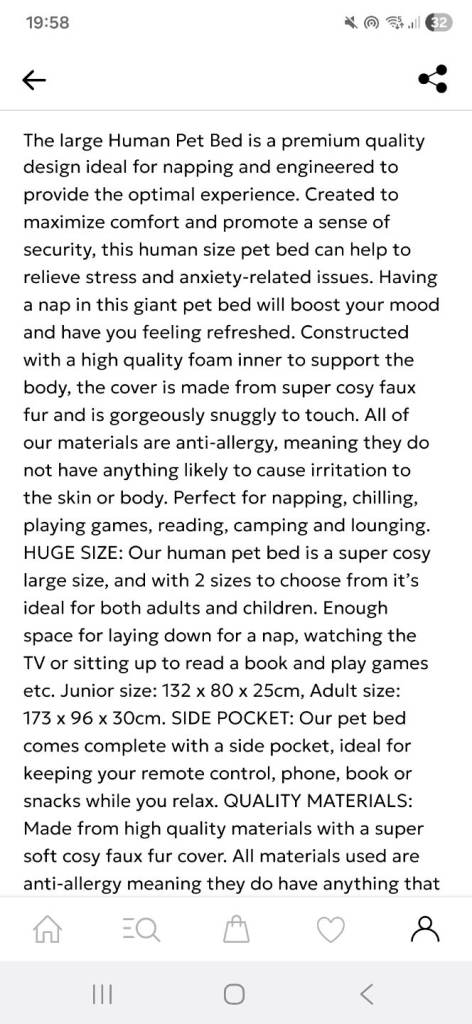 19:58

32

The large Human Pet Bed is a premium quality design ideal for napping and engineered to provide the optimal experience. Created to maximize comfort and promote a sense of security, this human size pet bed can help to relieve stress and anxiety-related issues. Having a nap in this giant pet bed will boost your mood and have you feeling refreshed. Constructed with a high quality foam inner to support the body, the cover is made from super cosy faux fur and is gorgeously snuggly to touch. All of our materials are anti-allergy, meaning they do not have anything likely to cause irritation to the skin or body. Perfect for napping, chilling, playing games, reading, camping and lounging. HUGE SIZE: Our human pet bed is a super cosy large size, and with 2 sizes to choose from it's ideal for both adults and children. Enough space for laying down for a nap, watching the TV or sitting up to read a book and play games etc. Junior size: 132 x 80 x 25cm, Adult size: 173 x 96 x 30cm. SIDE POCKET: Our pet bed comes complete with a side pocket, ideal for keeping your remote control, phone, book or snacks while you relax. QUALITY MATERIALS: Made from high quality materials with a super soft cosy faux fur cover. All materials used are anti-allergy meaning they do have anything that